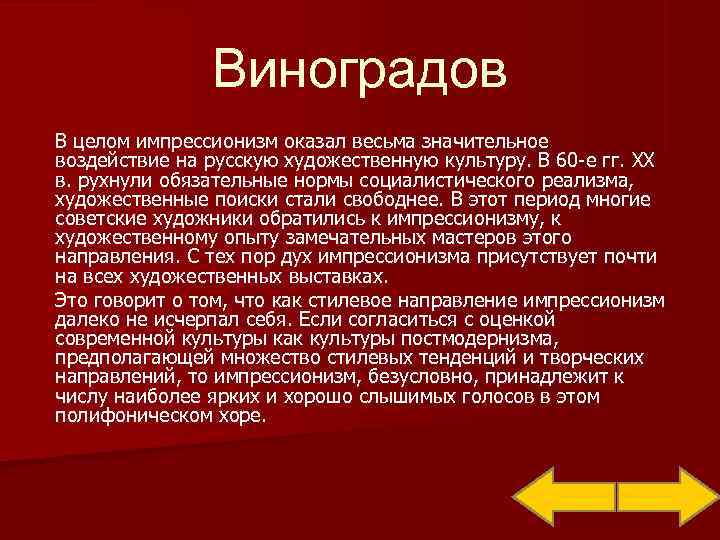 Виноградов

В целом импрессионизм оказал весьма значительное воздействие на русскую художественную культуру. В 60-е гг. XX в. рухнули обязательные нормы социалистического реализма, художественные поиски стали свободнее. В этот период многие советские художники обратились к импрессионизму, к художественному опыту замечательных мастеров этого направления. С тех пор дух импрессионизма присутствует почти на всех художественных выставках.

Это говорит о том, что как стилевое направление импрессионизм далеко не исчерпал себя. Если согласиться с оценкой современной культуры как культуры постмодернизма, предполагающей множество стилевых тенденций и творческих направлений, то импрессионизм, безусловно, принадлежит к числу наиболее ярких и хорошо слышимых голосов в этом полифоническом хоре.